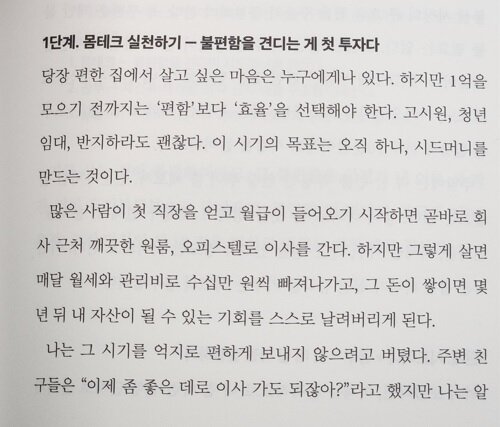 1단계. 몸테크 실천하기 – 불편함을 견디는 게 첫 투자다

당장 편한 집에서 살고 싶은 마음은 누구에게나 있다. 하지만 1억을 모으기 전까지는 '편함'보다 '효율'을 선택해야 한다. 고시원, 청년 임대, 반지하라도 괜찮다. 이 시기의 목표는 오직 하나, 시드머니를 만드는 것이다.

많은 사람이 첫 직장을 얻고 월급이 들어오기 시작하면 곧바로 회사 근처 깨끗한 원룸, 오피스텔로 이사를 간다. 하지만 그렇게 살면 매달 월세와 관리비로 수십만 원씩 빠져나가고, 그 돈이 쌓이면 몇 년 뒤 내 자산이 될 수 있는 기회를 스스로 날려버리게 된다.

나는 그 시기를 억지로 편하게 보내지 않으려고 버텼다. 주변 친구들은 "이제 좀 좋은 데로 이사 가도 되잖아?"라고 했지만 나는 알